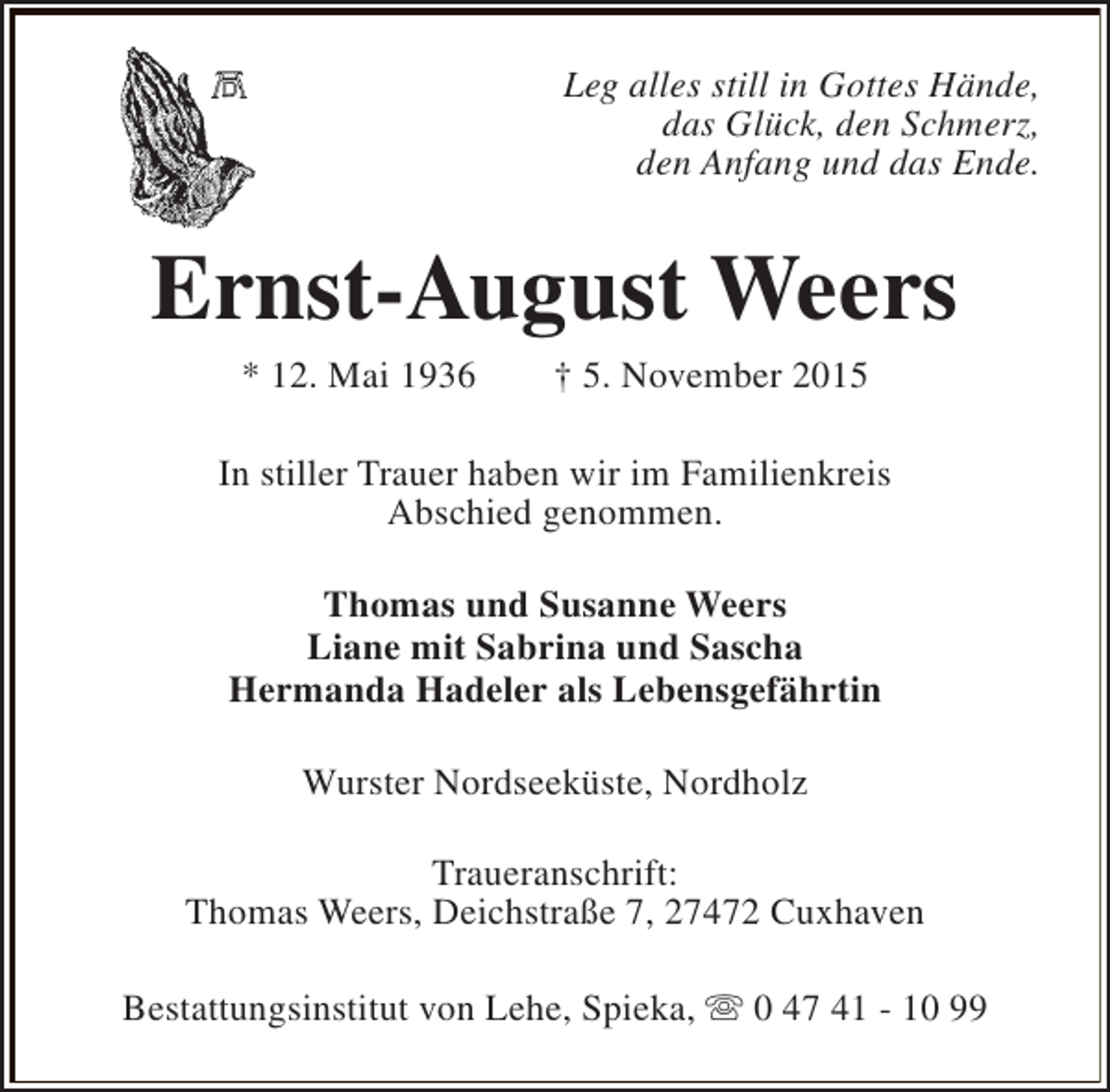 Leg alles still in Gottes Hände,
das Glück, den Schmerz,
den Anfang und das Ende.

Ernst-August Weers

* 12. Mai 1936 † 5. November 2015

In stiller Trauer haben wir im Familienkreis Abschied genommen.

Thomas und Susanne Weers
Liane mit Sabrina und Sascha
Hermanda Hadeler als Lebensgefährtin

Wurster Nordseeküste, Nordholz

Traueranschrift:
Thomas Weers, Deichstraße 7, 27472 Cuxhaven

Bestattungsinstitut von Lehe, Spieka, ☏ 0 47 41 - 10 99